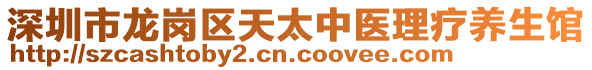 深圳市龙岗区天太中医理疗养生馆
http://szcashtoby2.cn.coovee.com